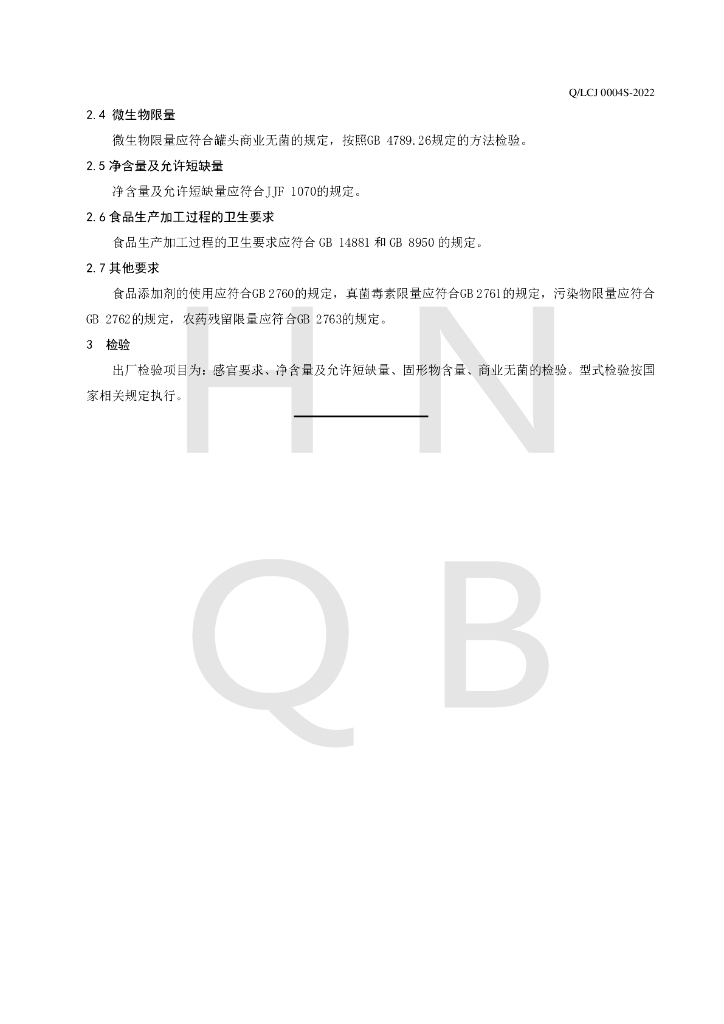 Q/LCJ 0004S-2022

2.4 微生物限量

微生物限量应符合罐头商业无菌的规定，按照GB 4789.26规定的方法检验。

2.5 净含量及允许短缺量

净含量及允许短缺量应符合JJF 1070的规定。

2.6 食品生产加工过程的卫生要求

食品生产加工过程的卫生要求应符合 GB 14881 和 GB 8950 的规定。

2.7 其他要求

食品添加剂的使用应符合GB 2760的规定，真菌毒素限量应符合GB 2761的规定，污染物限量应符合GB 2762的规定，农药残留限量应符合GB 2763的规定。

3 检验

出厂检验项目为：感官要求、净含量及允许短缺量、固形物含量、商业无菌的检验。型式检验按国家相关规定执行。

H N
Q B